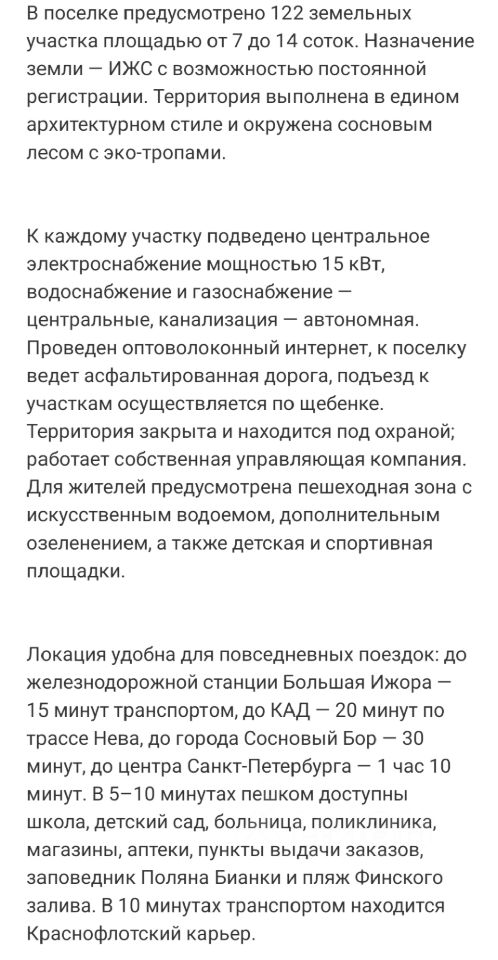 В поселке предусмотрено 122 земельных участка площадью от 7 до 14 соток. Назначение земли — ИЖС с возможностью постоянной регистрации. Территория выполнена в едином архитектурном стиле и окружена сосновым лесом с эко-тропами.

К каждому участку подведено центральное электроснабжение мощностью 15 кВт, водоснабжение и газоснабжение — центральные, канализация — автономная. Проведен оптоволоконный интернет, к поселку ведет асфальтированная дорога, подъезд к участкам осуществляется по щебенке. Территория закрыта и находится под охраной; работает собственная управляющая компания. Для жителей предусмотрена пешеходная зона с искусственным водоемом, дополнительным озеленением, а также детская и спортивная площадки.

Локация удобна для повседневных поездок: до железнодорожной станции Большая Ижора — 15 минут транспортом, до КАД — 20 минут по трассе Нева, до города Сосновый Бор — 30 минут, до центра Санкт-Петербурга — 1 час 10 минут. В 5–10 минутах пешком доступны школа, детский сад, больница, поликлиника, магазины, аптеки, пункты выдачи заказов, заповедник Поляна Бианки и пляж Финского залива. В 10 минутах транспортом находится Краснофлотский карьер.